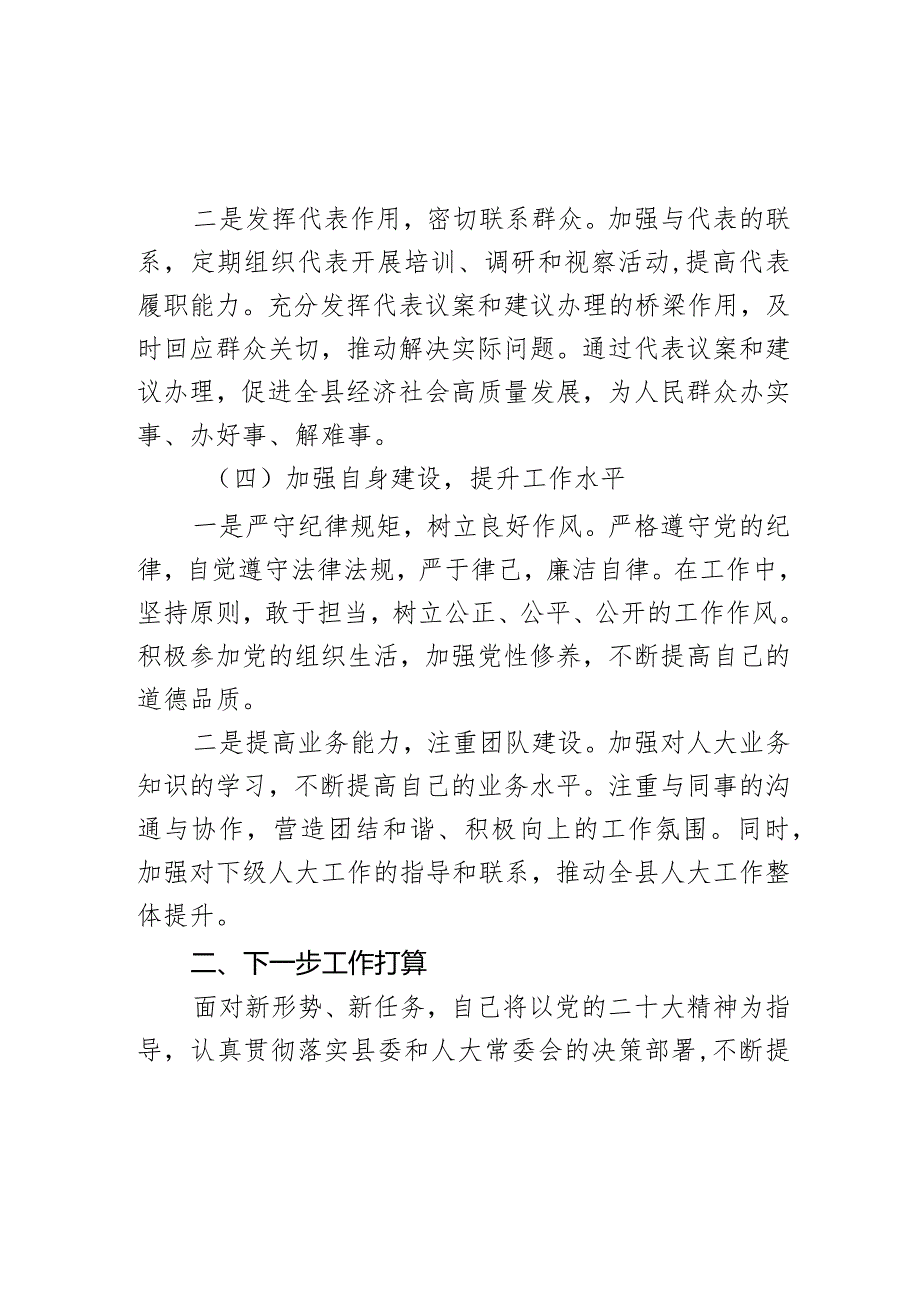 二是发挥代表作用，密切联系群众。加强与代表的联系，定期组织代表开展培训、调研和视察活动,提高代表履职能力。充分发挥代表议案和建议办理的桥梁作用，及时回应群众关切，推动解决实际问题。通过代表议案和建议办理，促进全县经济社会高质量发展，为人民群众办实事、办好事、解难事。

（四）加强自身建设，提升工作水平

一是严守纪律规矩，树立良好作风。严格遵守党的纪律，自觉遵守法律法规，严于律己，廉洁自律。在工作中，坚持原则，敢于担当，树立公正、公平、公开的工作作风。积极参加党的组织生活，加强党性修养，不断提高自己的道德品质。

二是提高业务能力，注重团队建设。加强对人大业务知识的学习，不断提高自己的业务水平。注重与同事的沟通与协作，营造团结和谐、积极向上的工作氛围。同时，加强对下级人大工作的指导和联系，推动全县人大工作整体提升。

二、下一步工作打算

面对新形势、新任务，自己将以党的二十大精神为指导，认真贯彻落实县委和人大常委会的决策部署,不断提